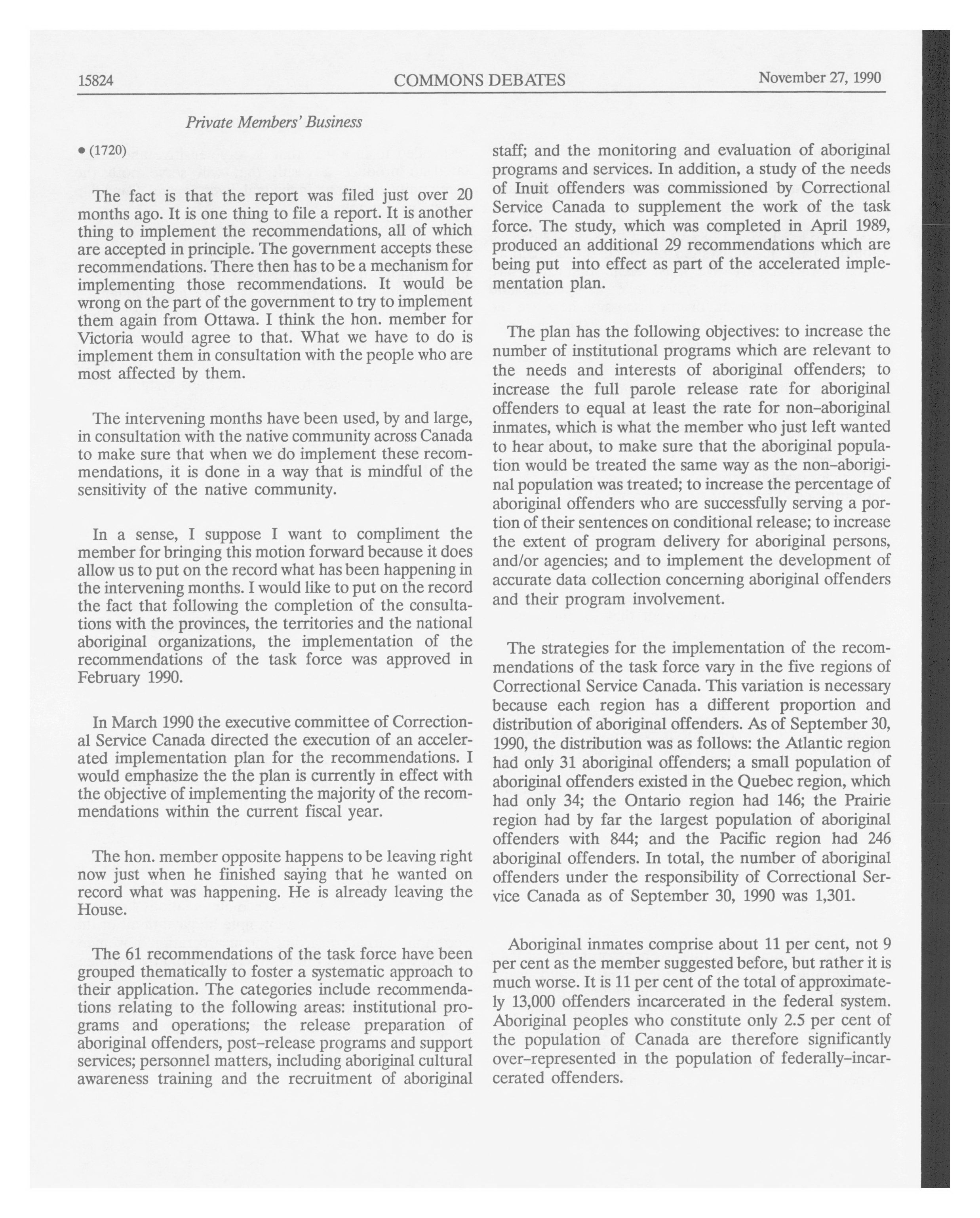 15824 COMMONS DEBATES November 27, 1990

Private Members' Business

• (1720)

The fact is that the report was filed just over 20 months ago. It is one thing to file a report. It is another thing to implement the recommendations, all of which are accepted in principle. The government accepts these recommendations. There then has to be a mechanism for implementing those recommendations. It would be wrong on the part of the government to try to implement them again from Ottawa. I think the hon. member for Victoria would agree to that. What we have to do is implement them in consultation with the people who are most affected by them.

The intervening months have been used, by and large, in consultation with the native community across Canada to make sure that when we do implement these recommendations, it is done in a way that is mindful of the sensitivity of the native community.

In a sense, I suppose I want to compliment the member for bringing this motion forward because it does allow us to put on the record what has been happening in the intervening months. I would like to put on the record the fact that following the completion of the consultations with the provinces, the territories and the national aboriginal organizations, the implementation of the recommendations of the task force was approved in February 1990.

In March 1990 the executive committee of Correctional Service Canada directed the execution of an accelerated implementation plan for the recommendations. I would emphasize the the plan is currently in effect with the objective of implementing the majority of the recommendations within the current fiscal year.

The hon. member opposite happens to be leaving right now just when he finished saying that he wanted on record what was happening. He is already leaving the House.

The 61 recommendations of the task force have been grouped thematically to foster a systematic approach to their application. The categories include recommendations relating to the following areas: institutional programs and operations; the release preparation of aboriginal offenders, post-release programs and support services; personnel matters, including aboriginal cultural awareness training and the recruitment of aboriginal staff; and the monitoring and evaluation of aboriginal programs and services. In addition, a study of the needs of Inuit offenders was commissioned by Correctional Service Canada to supplement the work of the task force. The study, which was completed in April 1989, produced an additional 29 recommendations which are being put into effect as part of the accelerated implementation plan.

The plan has the following objectives: to increase the number of institutional programs which are relevant to the needs and interests of aboriginal offenders; to increase the full parole release rate for aboriginal offenders to equal at least the rate for non-aboriginal inmates, which is what the member who just left wanted to hear about, to make sure that the aboriginal population would be treated the same way as the non-aboriginal population was treated; to increase the percentage of aboriginal offenders who are successfully serving a portion of their sentences on conditional release; to increase the extent of program delivery for aboriginal persons, and/or agencies; and to implement the development of accurate data collection concerning aboriginal offenders and their program involvement.

The strategies for the implementation of the recommendations of the task force vary in the five regions of Correctional Service Canada. This variation is necessary because each region has a different proportion and distribution of aboriginal offenders. As of September 30, 1990, the distribution was as follows: the Atlantic region had only 31 aboriginal offenders; a small population of aboriginal offenders existed in the Quebec region, which had only 34; the Ontario region had 146; the Prairie region had by far the largest population of aboriginal offenders with 844; and the Pacific region had 246 aboriginal offenders. In total, the number of aboriginal offenders under the responsibility of Correctional Service Canada as of September 30, 1990 was 1,301.

Aboriginal inmates comprise about 11 per cent, not 9 per cent as the member suggested before, but rather it is much worse. It is 11 per cent of the total of approximately 13,000 offenders incarcerated in the federal system. Aboriginal peoples who constitute only 2.5 per cent of the population of Canada are therefore significantly over-represented in the population of federally-incarcerated offenders.